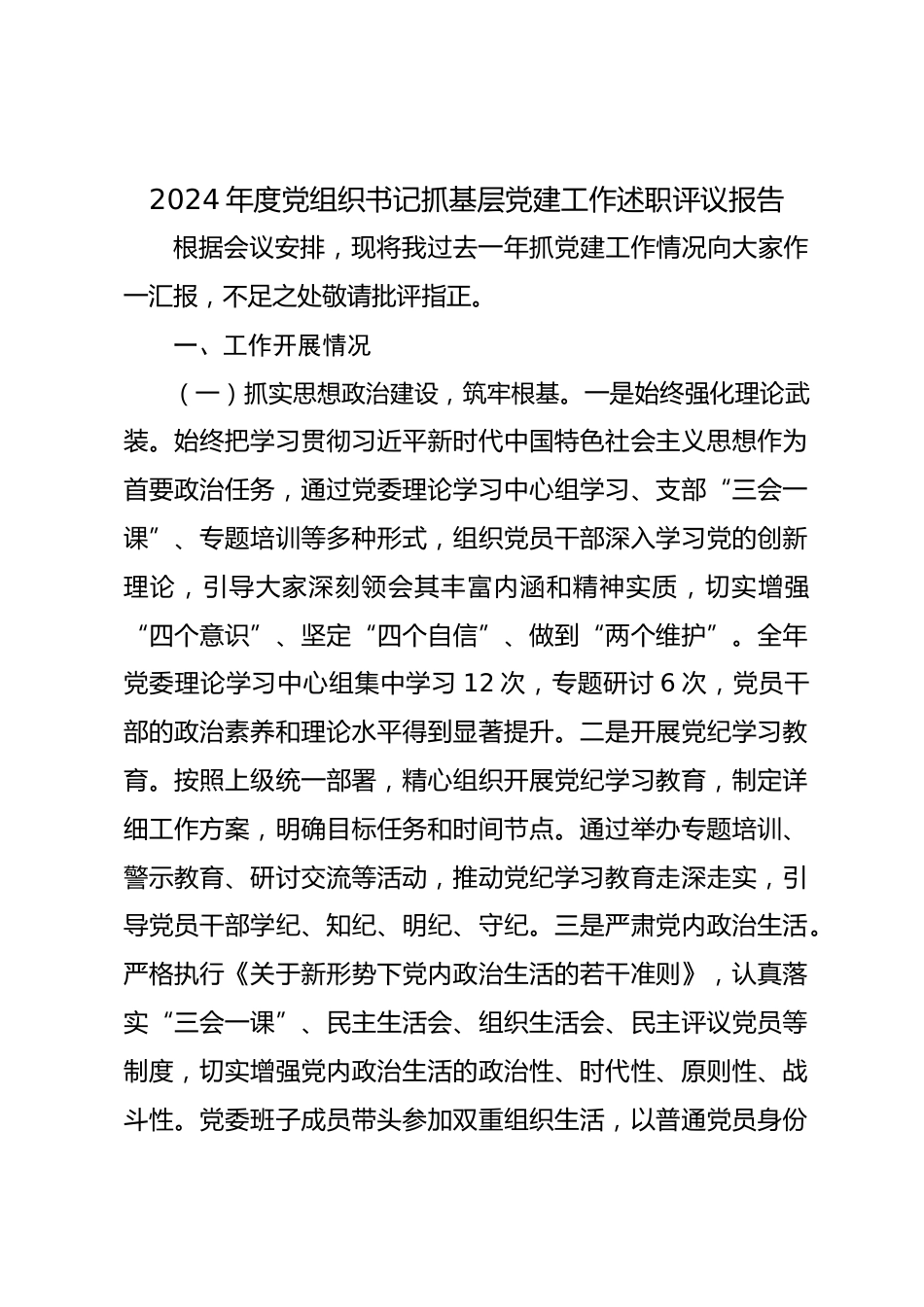 2024年度党组织书记抓基层党建工作述职评议报告

根据会议安排，现将我过去一年抓党建工作情况向大家作一汇报，不足之处敬请批评指正。

一、工作开展情况

（一）抓实思想政治建设，筑牢根基。一是始终强化理论武装。始终把学习贯彻习近平新时代中国特色社会主义思想作为首要政治任务，通过党委理论学习中心组学习、支部“三会一课”、专题培训等多种形式，组织党员干部深入学习党的创新理论，引导大家深刻领会其丰富内涵和精神实质，切实增强“四个意识”、坚定“四个自信”、做到“两个维护”。全年党委理论学习中心组集中学习12次，专题研讨6次，党员干部的政治素养和理论水平得到显著提升。二是开展党纪学习教育。按照上级统一部署，精心组织开展党纪学习教育，制定详细工作方案，明确目标任务和时间节点。通过举办专题培训、警示教育、研讨交流等活动，推动党纪学习教育走深走实，引导党员干部学纪、知纪、明纪、守纪。三是严肃党内政治生活。严格执行《关于新形势下党内政治生活的若干准则》，认真落实“三会一课”、民主生活会、组织生活会、民主评议党员等制度，切实增强党内政治生活的政治性、时代性、原则性、战斗性。党委班子成员带头参加双重组织生活，以普通党员身份